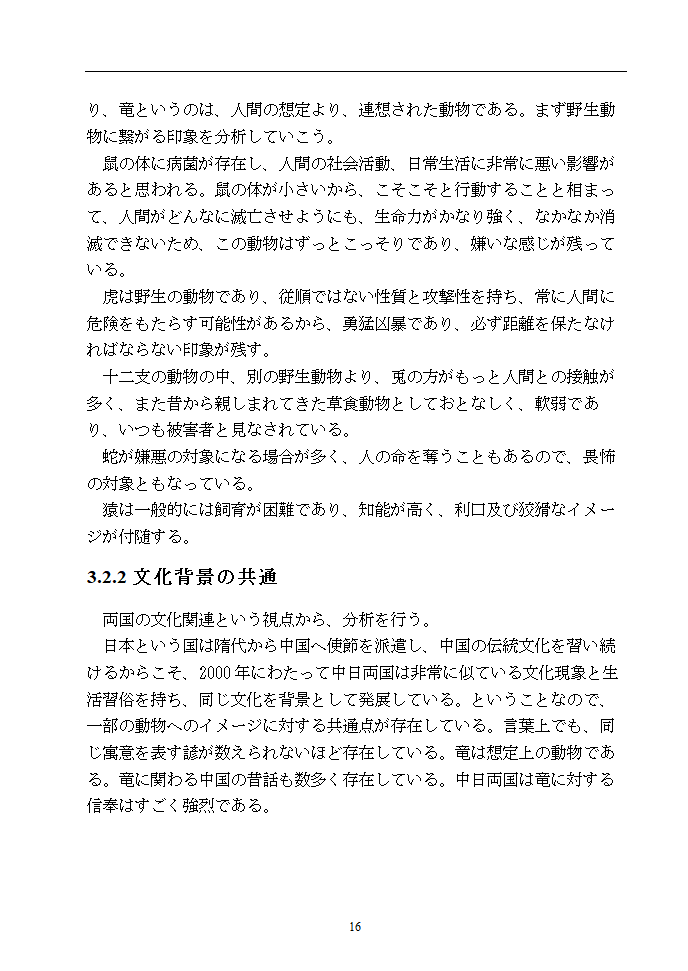 り、竜というのは、人間の想定より、連想された動物である。まず野生動物に繋がる印象を分析していこう。

鼠の体に病菌が存在し、人間の社会活動、日常生活に非常に悪い影響があると思われる。鼠の体が小さいから、こそこそと行動することと相まって、人間がどんなに滅亡させようにも、生命力がかなり強く、なかなか消滅できないため、この動物はずっとこっそりであり、嫌いな感じが残っている。

虎は野生の動物であり、従順ではない性質と攻撃性を持ち、常に人間に危険をもたらす可能性があるから、勇猛凶暴であり、必ず距離を保たなければならない印象が残す。

十二支の動物の中、別の野生動物より、兎の方がもっと人間との接触が多く、また昔から親しまれてきた草食動物としておとなしく、軟弱であり、いつも被害者と見なされている。

蛇が嫌悪の対象になる場合が多く、人の命を奪うこともあるので、畏怖の対象ともなっている。

猿は一般的には飼育が困難であり、知能が高く、利口及び狡猾なイメージが付随する。

3.2.2 文化背景の共通

両国の文化関連という視点から、分析を行う。

日本という国は隋代から中国へ使節を派遣し、中国の伝統文化を習い続けるからこそ、2000年にわたって中日両国は非常に似ている文化現象と生活習俗を持ち、同じ文化を背景として発展している。ということなので、一部の動物へのイメージに対する共通点が存在している。言葉上でも、同じ寓意を表す諺が数えられないほど存在している。竜は想定上の動物である。竜に関わる中国の昔話も数多く存在している。中日両国は竜に対する信奉はすごく強烈である。

16